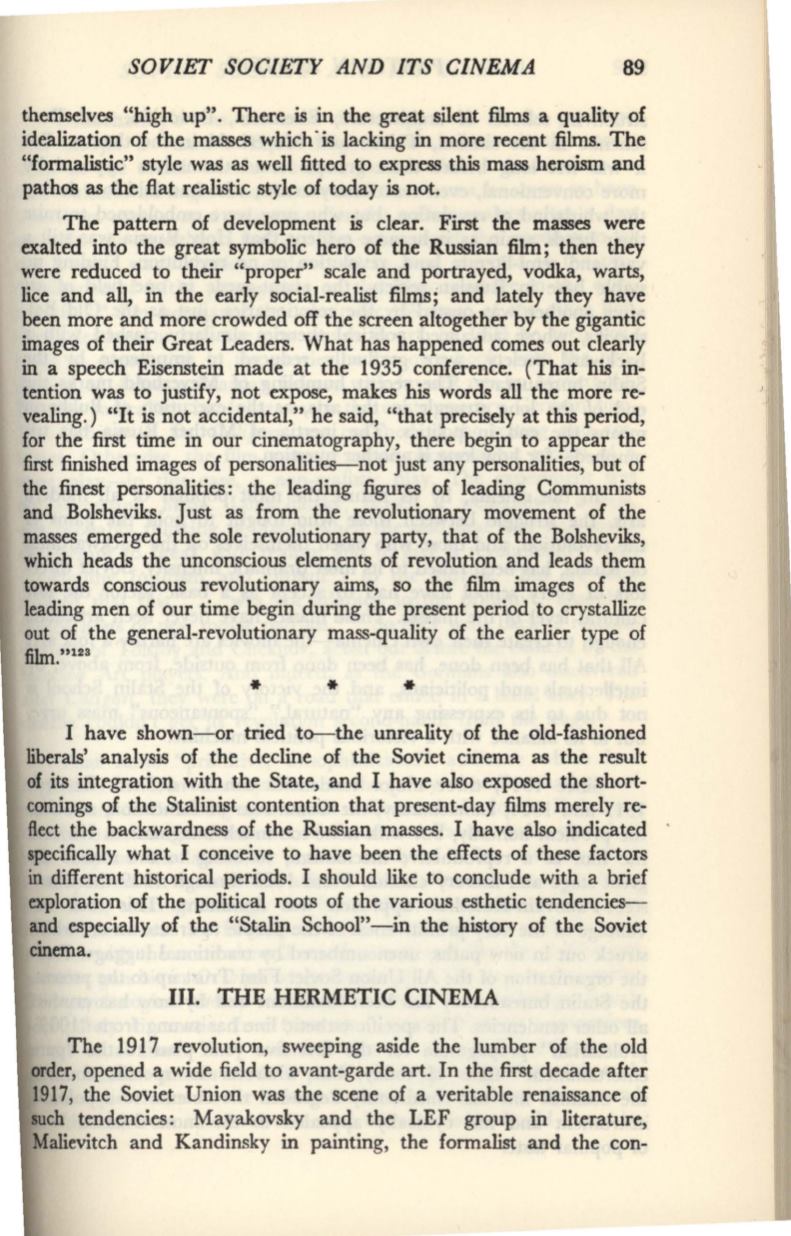 SOVIET SOCIETY AND ITS CINEMA 89

themselves "high up". There is in the great silent films a quality of idealization of the masses which is lacking in more recent films. The "formalistic" style was as well fitted to express this mass heroism and pathos as the flat realistic style of today is not.

The pattern of development is clear. First the masses were exalted into the great symbolic hero of the Russian film; then they were reduced to their "proper" scale and portrayed, vodka, warts, lice and all, in the early social-realist films; and lately they have been more and more crowded off the screen altogether by the gigantic images of their Great Leaders. What has happened comes out clearly in a speech Eisenstein made at the 1935 conference. (That his intention was to justify, not expose, makes his words all the more revealing.) "It is not accidental," he said, "that precisely at this period, for the first time in our cinematography, there begin to appear the first finished images of personalities—not just any personalities, but of the finest personalities: the leading figures of leading Communists and Bolsheviks. Just as from the revolutionary movement of the masses emerged the sole revolutionary party, that of the Bolsheviks, which heads the unconscious elements of revolution and leads them towards conscious revolutionary aims, so the film images of the leading men of our time begin during the present period to crystallize out of the general-revolutionary mass-quality of the earlier type of film."$^{123}$

* * *

I have shown—or tried to—the unreality of the old-fashioned liberals' analysis of the decline of the Soviet cinema as the result of its integration with the State, and I have also exposed the shortcomings of the Stalinist contention that present-day films merely reflect the backwardness of the Russian masses. I have also indicated specifically what I conceive to have been the effects of these factors in different historical periods. I should like to conclude with a brief exploration of the political roots of the various esthetic tendencies—and especially of the "Stalin School"—in the history of the Soviet cinema.

III. THE HERMETIC CINEMA

The 1917 revolution, sweeping aside the lumber of the old order, opened a wide field to avant-garde art. In the first decade after 1917, the Soviet Union was the scene of a veritable renaissance of such tendencies: Mayakovsky and the LEF group in literature, Malievitch and Kandinsky in painting, the formalist and the con-